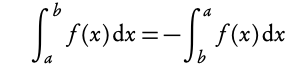 $\int_a^b f(x)\,\mathrm{d}x = -\int_b^a f(x)\,\mathrm{d}x$